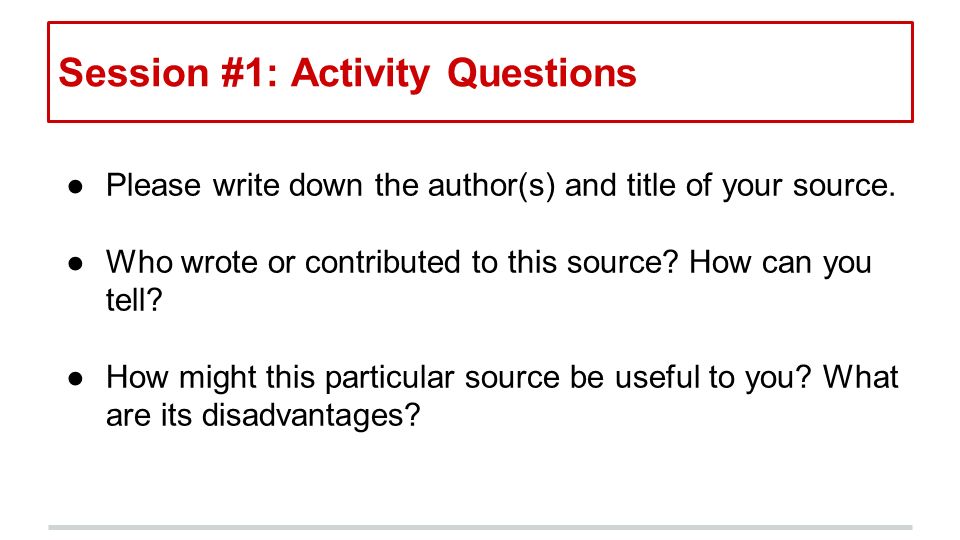 Session #1: Activity Questions

• Please write down the author(s) and title of your source.

• Who wrote or contributed to this source? How can you tell?

• How might this particular source be useful to you? What are its disadvantages?